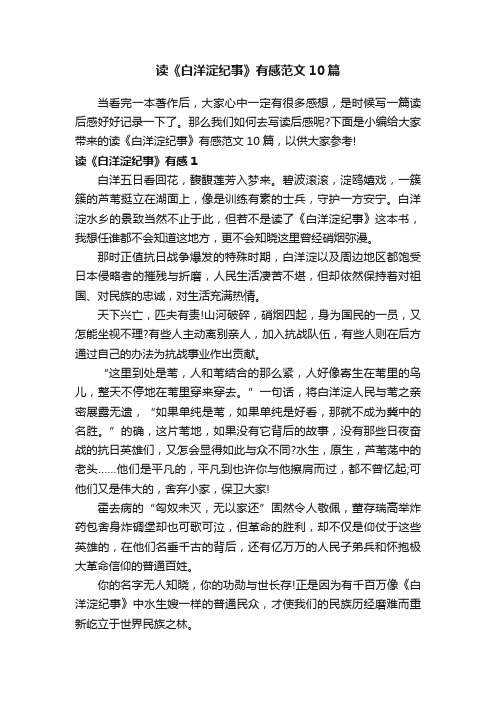 读《白洋淀纪事》有感范文10篇

当看完一本著作后，大家心中一定有很多感想，是时候写一篇读后感好好记录一下了。那么我们如何去写读后感呢?下面是小编给大家带来的读《白洋淀纪事》有感范文10篇，以供大家参考!

读《白洋淀纪事》有感1

白洋五日看回花，馥馥莲芳入梦来。碧波滚滚，淀鸥嬉戏，一簇簇的芦苇挺立在湖面上，像是训练有素的士兵，守护一方安宁。白洋淀水乡的景致当然不止于此，但若不是读了《白洋淀纪事》这本书，我想任谁都不会知道这地方，更不会知晓这里曾经硝烟弥漫。

那时正值抗日战争爆发的特殊时期，白洋淀以及周边地区都饱受日本侵略者的摧残与折磨，人民生活凄苦不堪，但却依然保持着对祖国、对民族的忠诚，对生活充满热情。

天下兴亡，匹夫有责!山河破碎，硝烟四起，身为国民的一员，又怎能坐视不理?有些人主动离别亲人，加入抗战队伍，有些人则在后方通过自己的办法为抗战事业作出贡献。

“这里到处是苇，人和苇结合的那么紧，人好像寄生在苇里的鸟儿，整天不停地在苇里穿来穿去。”一句话，将白洋淀人民与苇之亲密展露无遗，“如果单纯是苇，如果单纯是好看，那就不成为冀中的名胜。”的确，这片苇地，如果没有它背后的故事，没有那些日夜奋战的抗日英雄们，又怎会显得如此与众不同?水生，原生，芦苇荡中的老头……他们是平凡的，平凡到也许你与他擦肩而过，都不曾忆起;可他们又是伟大的，舍弃小家，保卫大家!

霍去病的“匈奴未灭，无以家还”固然令人敬佩，董存瑞高举炸药包舍身炸碉堡却也可歌可泣，但革命的胜利，却不仅是仰仗于这些英雄的，在他们名垂千古的背后，还有亿万万的人民子弟兵和怀抱极大革命信仰的普通百姓。

你的名字无人知晓，你的功勋与世长存!正是因为有千百万像《白洋淀纪事》中水生嫂一样的普通民众，才使我们的民族历经磨难而重新屹立于世界民族之林。